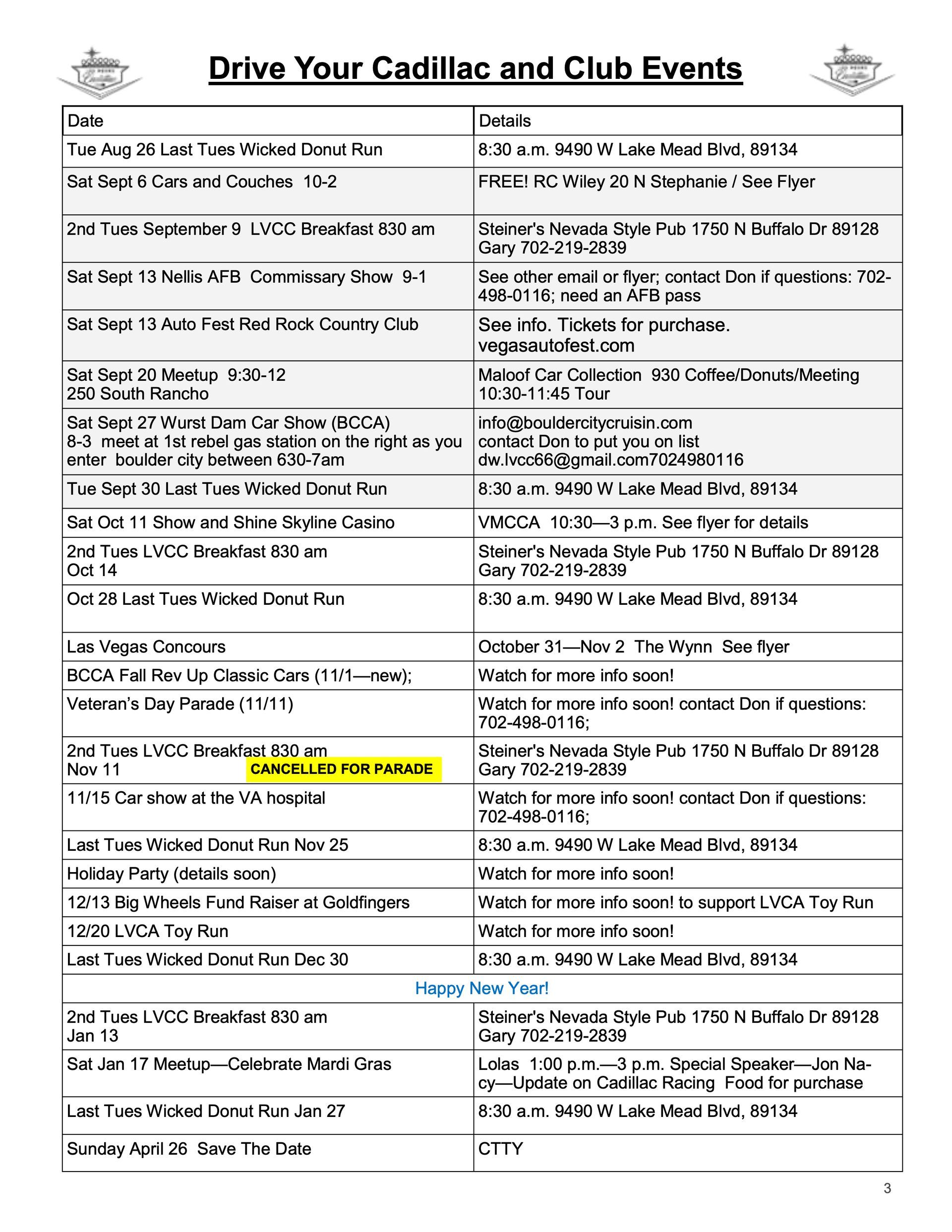 Drive Your Cadillac and Club Events

| Date | Details |
|---|---|
| Tue Aug 26 Last Tues Wicked Donut Run | 8:30 a.m. 9490 W Lake Mead Blvd, 89134 |
| Sat Sept 6 Cars and Couches 10-2 | FREE! RC Wiley 20 N Stephanie / See Flyer |
| 2nd Tues September 9 LVCC Breakfast 830 am | Steiner's Nevada Style Pub 1750 N Buffalo Dr 89128 Gary 702-219-2839 |
| Sat Sept 13 Nellis AFB Commissary Show 9-1 | See other email or flyer; contact Don if questions: 702-498-0116; need an AFB pass |
| Sat Sept 13 Auto Fest Red Rock Country Club | See info. Tickets for purchase. vegasautofest.com |
| Sat Sept 20 Meetup 9:30-12 250 South Rancho | Maloof Car Collection 930 Coffee/Donuts/Meeting 10:30-11:45 Tour |
| Sat Sept 27 Wurst Dam Car Show (BCCA) 8-3 meet at 1st rebel gas station on the right as you enter boulder city between 630-7am | info@bouldercitycruisin.com contact Don to put you on list dw.lvcc66@gmail.com7024980116 |
| Tue Sept 30 Last Tues Wicked Donut Run | 8:30 a.m. 9490 W Lake Mead Blvd, 89134 |
| Sat Oct 11 Show and Shine Skyline Casino | VMCCA 10:30—3 p.m. See flyer for details |
| 2nd Tues LVCC Breakfast 830 am Oct 14 | Steiner's Nevada Style Pub 1750 N Buffalo Dr 89128 Gary 702-219-2839 |
| Oct 28 Last Tues Wicked Donut Run | 8:30 a.m. 9490 W Lake Mead Blvd, 89134 |
| Las Vegas Concours | October 31—Nov 2 The Wynn See flyer |
| BCCA Fall Rev Up Classic Cars (11/1—new); | Watch for more info soon! |
| Veteran's Day Parade (11/11) | Watch for more info soon! contact Don if questions: 702-498-0116; |
| 2nd Tues LVCC Breakfast 830 am Nov 11 CANCELLED FOR PARADE | Steiner's Nevada Style Pub 1750 N Buffalo Dr 89128 Gary 702-219-2839 |
| 11/15 Car show at the VA hospital | Watch for more info soon! contact Don if questions: 702-498-0116; |
| Last Tues Wicked Donut Run Nov 25 | 8:30 a.m. 9490 W Lake Mead Blvd, 89134 |
| Holiday Party (details soon) | Watch for more info soon! |
| 12/13 Big Wheels Fund Raiser at Goldfingers | Watch for more info soon! to support LVCA Toy Run |
| 12/20 LVCA Toy Run | Watch for more info soon! |
| Last Tues Wicked Donut Run Dec 30 | 8:30 a.m. 9490 W Lake Mead Blvd, 89134 |
| Happy New Year! | |
| 2nd Tues LVCC Breakfast 830 am Jan 13 | Steiner's Nevada Style Pub 1750 N Buffalo Dr 89128 Gary 702-219-2839 |
| Sat Jan 17 Meetup—Celebrate Mardi Gras | Lolas 1:00 p.m.—3 p.m. Special Speaker—Jon Nacy—Update on Cadillac Racing Food for purchase |
| Last Tues Wicked Donut Run Jan 27 | 8:30 a.m. 9490 W Lake Mead Blvd, 89134 |
| Sunday April 26 Save The Date | CTTY |

3